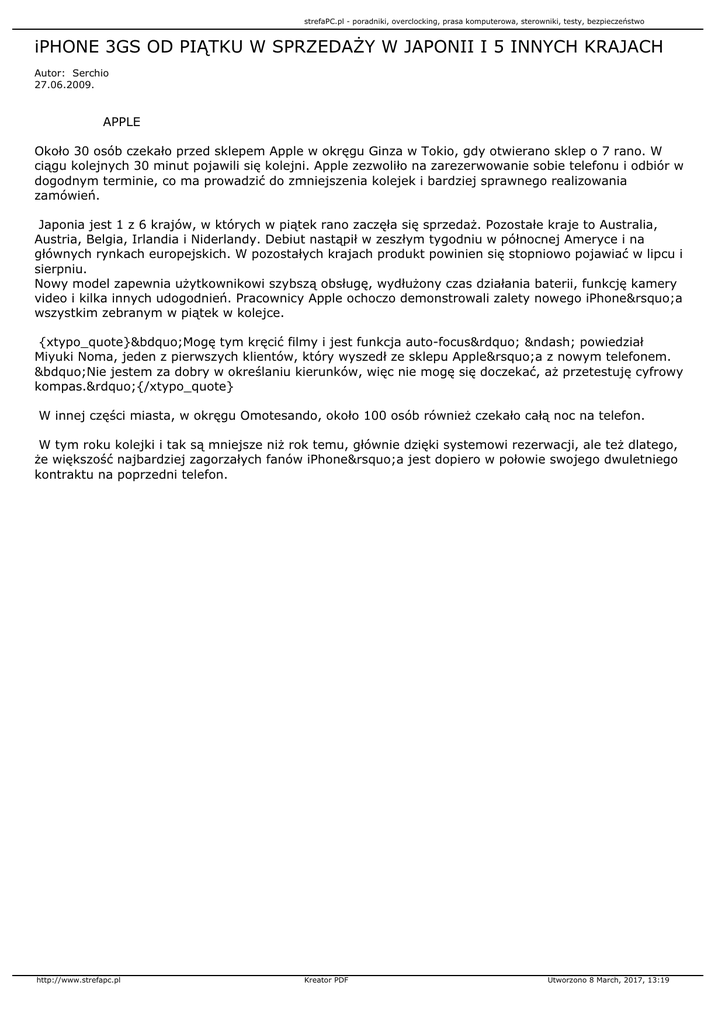 strefaPC.pl - poradniki, overclocking, prasa komputerowa, sterowniki, testy, bezpieczeństwo

iPHONE 3GS OD PIĄTKU W SPRZEDAŻY W JAPONII I 5 INNYCH KRAJACH

Autor: Serchio
27.06.2009.

APPLE

Około 30 osób czekało przed sklepem Apple w okręgu Ginza w Tokio, gdy otwierano sklep o 7 rano. W ciągu kolejnych 30 minut pojawili się kolejni. Apple zezwoliło na zarezerwowanie sobie telefonu i odbiór w dogodnym terminie, co ma prowadzić do zmniejszenia kolejek i bardziej sprawnego realizowania zamówień.

Japonia jest 1 z 6 krajów, w których w piątek rano zaczęła się sprzedaż. Pozostałe kraje to Australia, Austria, Belgia, Irlandia i Niderlandy. Debiut nastąpił w zeszłym tygodniu w północnej Ameryce i na głównych rynkach europejskich. W pozostałych krajach produkt powinien się stopniowo pojawiać w lipcu i sierpniu.
Nowy model zapewnia użytkownikowi szybszą obsługę, wydłużony czas działania baterii, funkcję kamery video i kilka innych udogodnień. Pracownicy Apple ochoczo demonstrowali zalety nowego iPhone&rsquo;a wszystkim zebranym w piątek w kolejce.

{xtypo_quote}&bdquo;Mogę tym kręcić filmy i jest funkcja auto-focus&rdquo; &ndash; powiedział Miyuki Noma, jeden z pierwszych klientów, który wyszedł ze sklepu Apple&rsquo;a z nowym telefonem. &bdquo;Nie jestem za dobry w określaniu kierunków, więc nie mogę się doczekać, aż przetestuję cyfrowy kompas.&rdquo;{/xtypo_quote}

W innej części miasta, w okręgu Omotesando, około 100 osób również czekało całą noc na telefon.

W tym roku kolejki i tak są mniejsze niż rok temu, głównie dzięki systemowi rezerwacji, ale też dlatego, że większość najbardziej zagorzałych fanów iPhone&rsquo;a jest dopiero w połowie swojego dwuletniego kontraktu na poprzedni telefon.

http://www.strefapc.pl Kreator PDF Utworzono 8 March, 2017, 13:19